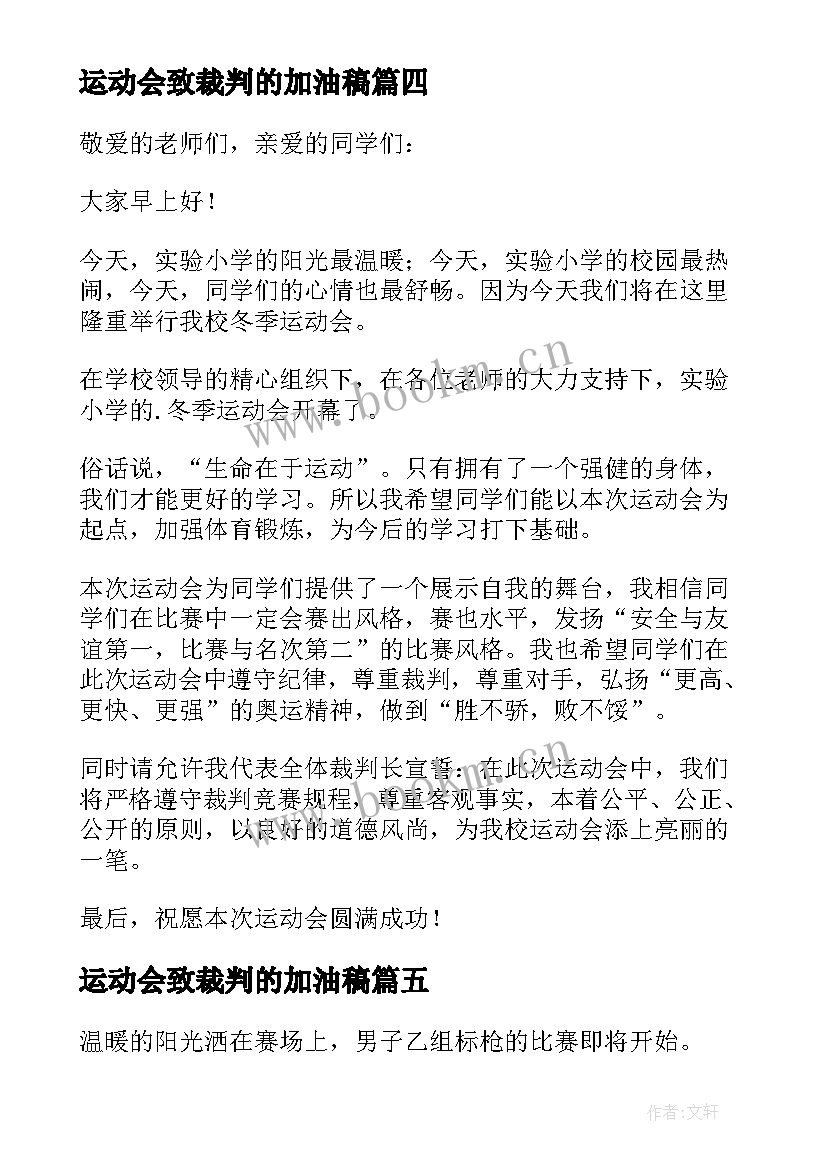 运动会致裁判的加油稿篇四

敬爱的老师们，亲爱的同学们：

大家早上好！

今天，实验小学的阳光最温暖；今天，实验小学的校园最热闹，今天，同学们的心情也最舒畅。因为今天我们将在这里隆重举行我校冬季运动会。

在学校领导的精心组织下，在各位老师的大力支持下，实验小学的.冬季运动会开幕了。

俗话说，“生命在于运动”。只有拥有了一个强健的身体，我们才能更好的学习。所以我希望同学们能以本次运动会为起点，加强体育锻炼，为今后的学习打下基础。

本次运动会为同学们提供了一个展示自我的舞台，我相信同学们在比赛中一定会赛出风格，赛也水平，发扬“安全与友谊第一，比赛与名次第二”的比赛风格。我也希望同学们在此次运动会中遵守纪律，尊重裁判，尊重对手，弘扬“更高、更快、更强”的奥运精神，做到“胜不骄，败不馁”。

同时请允许我代表全体裁判长宣誓：在此次运动会中，我们将严格遵守裁判竞赛规程，尊重客观事实，本着公平、公正、公开的原则，以良好的道德风尚，为我校运动会添上亮丽的一笔。

最后，祝愿本次运动会圆满成功！

运动会致裁判的加油稿篇五

温暖的阳光洒在赛场上，男子乙组标枪的比赛即将开始。

www.bookm.cn

作者:文轩